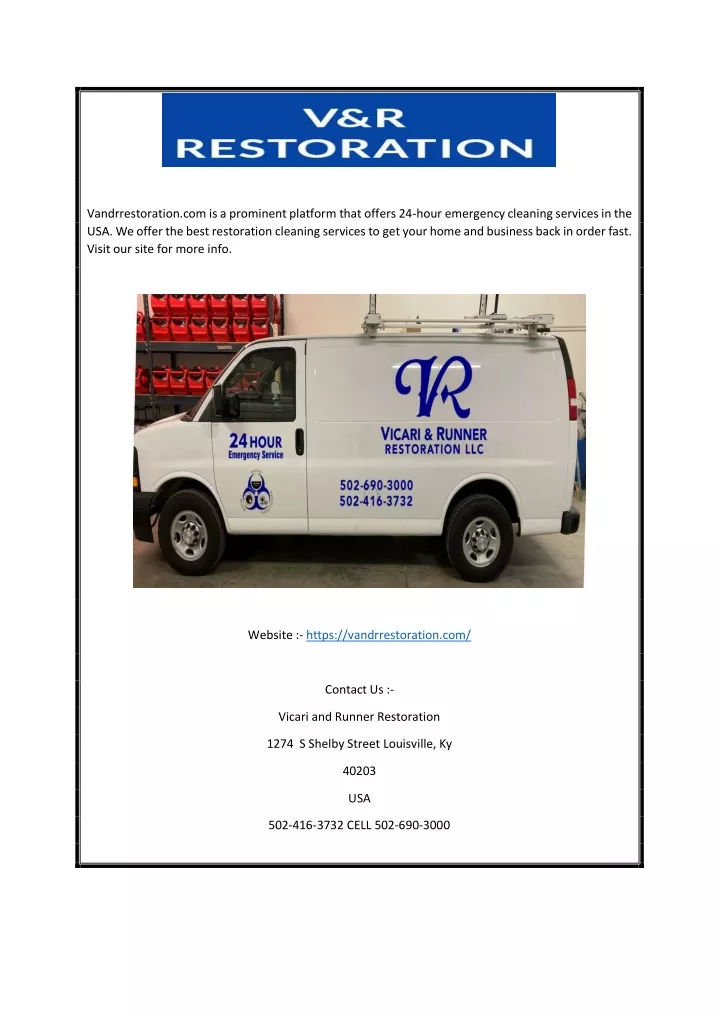 V&R
RESTORATION

Vandrrestoration.com is a prominent platform that offers 24-hour emergency cleaning services in the USA. We offer the best restoration cleaning services to get your home and business back in order fast. Visit our site for more info.

24 HOUR
Emergency Service

VR
VICARI & RUNNER
RESTORATION LLC

502-690-3000
502-416-3732

Website :- https://vandrrestoration.com/

Contact Us :-

Vicari and Runner Restoration

1274 S Shelby Street Louisville, Ky

40203

USA

502-416-3732 CELL 502-690-3000